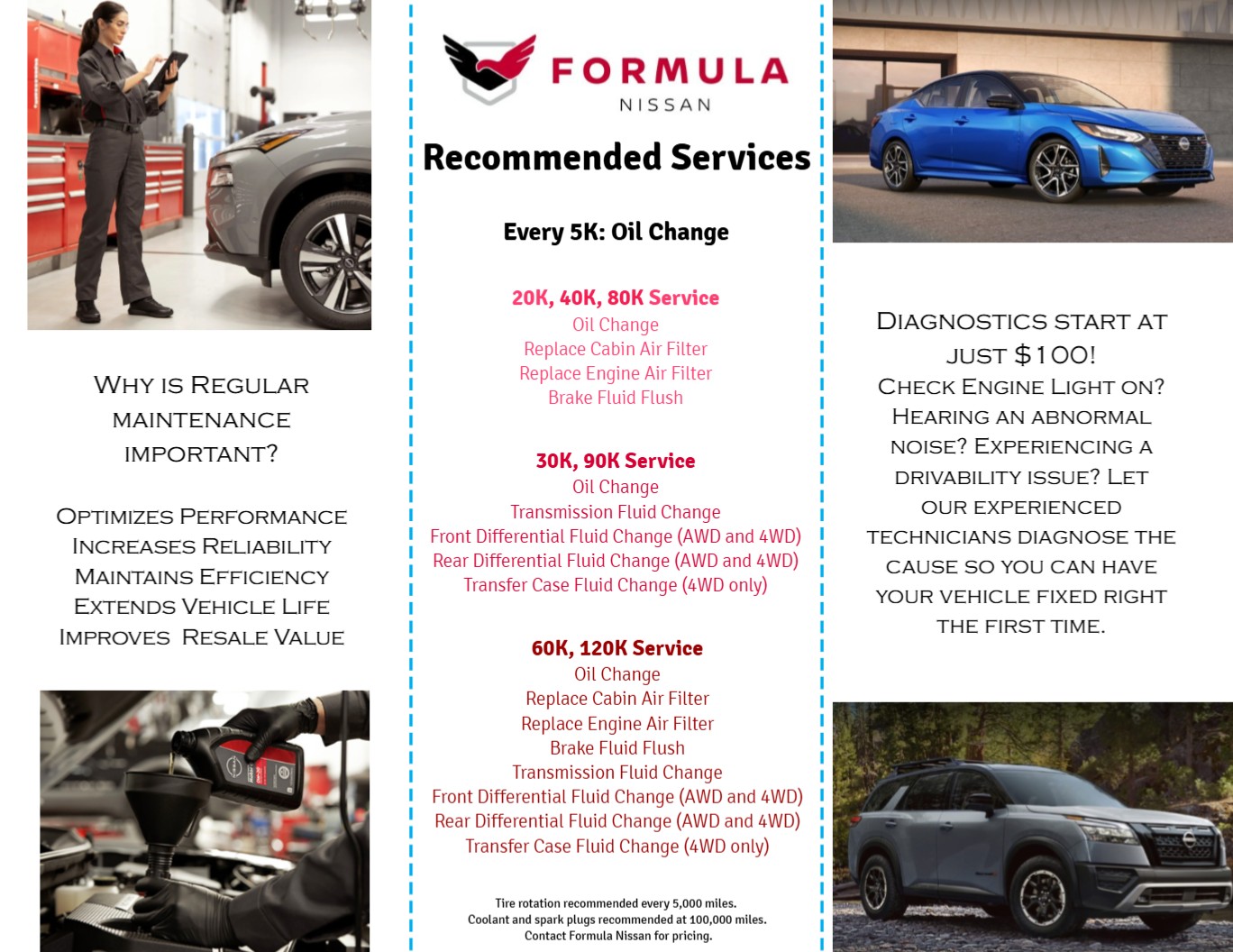 Why is Regular maintenance important?

Optimizes Performance
Increases Reliability
Maintains Efficiency
Extends Vehicle Life
Improves Resale Value

FORMULA
NISSAN

Recommended Services

Every 5K: Oil Change

20K, 40K, 80K Service
Oil Change
Replace Cabin Air Filter
Replace Engine Air Filter
Brake Fluid Flush

30K, 90K Service
Oil Change
Transmission Fluid Change
Front Differential Fluid Change (AWD and 4WD)
Rear Differential Fluid Change (AWD and 4WD)
Transfer Case Fluid Change (4WD only)

60K, 120K Service
Oil Change
Replace Cabin Air Filter
Replace Engine Air Filter
Brake Fluid Flush
Transmission Fluid Change
Front Differential Fluid Change (AWD and 4WD)
Rear Differential Fluid Change (AWD and 4WD)
Transfer Case Fluid Change (4WD only)

Tire rotation recommended every 5,000 miles.
Coolant and spark plugs recommended at 100,000 miles.
Contact Formula Nissan for pricing.

Diagnostics start at just $100! Check Engine Light on? Hearing an abnormal noise? Experiencing a drivability issue? Let our experienced technicians diagnose the cause so you can have your vehicle fixed right the first time.